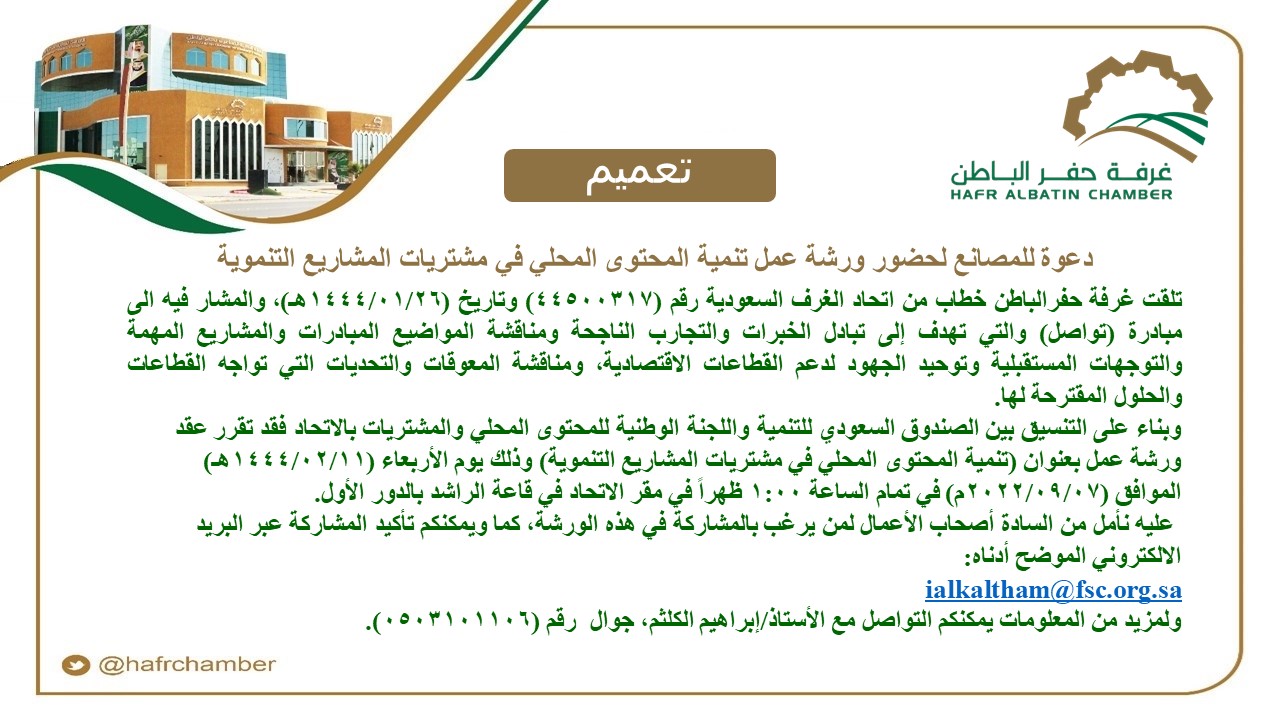 غرفة حفر الباطن
HAFR ALBATIN CHAMBER

تعميم

دعوة للمصانع لحضور ورشة عمل تنمية المحتوى المحلي في مشتريات المشاريع التنموية

تلقت غرفة حفرالباطن خطاب من اتحاد الغرف السعودية رقم (٤٤٥٠٠٣١٧) وتاريخ (١٤٤٤/٠١/٢٦هـ)، والمشار فيه الى مبادرة (تواصل) والتي تهدف إلى تبادل الخبرات والتجارب الناجحة ومناقشة المواضيع المبادرات والمشاريع المهمة والتوجهات المستقبلية وتوحيد الجهود لدعم القطاعات الاقتصادية، ومناقشة المعوقات والتحديات التي تواجه القطاعات والحلول المقترحة لها.
وبناء على التنسيق بين الصندوق السعودي للتنمية واللجنة الوطنية للمحتوى المحلي والمشتريات بالاتحاد فقد تقرر عقد ورشة عمل بعنوان (تنمية المحتوى المحلي في مشتريات المشاريع التنموية) وذلك يوم الأربعاء (١٤٤٤/٠٢/١١هـ) الموافق (٢٠٢٢/٠٩/٠٧م) في تمام الساعة ١:٠٠ ظهراً في مقر الاتحاد في قاعة الراشد بالدور الأول.
عليه نأمل من السادة أصحاب الأعمال لمن يرغب بالمشاركة في هذه الورشة، كما ويمكنكم تأكيد المشاركة عبر البريد الالكتروني الموضح أدناه:
ialkaltham@fsc.org.sa
ولمزيد من المعلومات يمكنكم التواصل مع الأستاذ/إبراهيم الكلثم، جوال رقم (٠٥٠٣١٠١١٠٦).

@hafrchamber